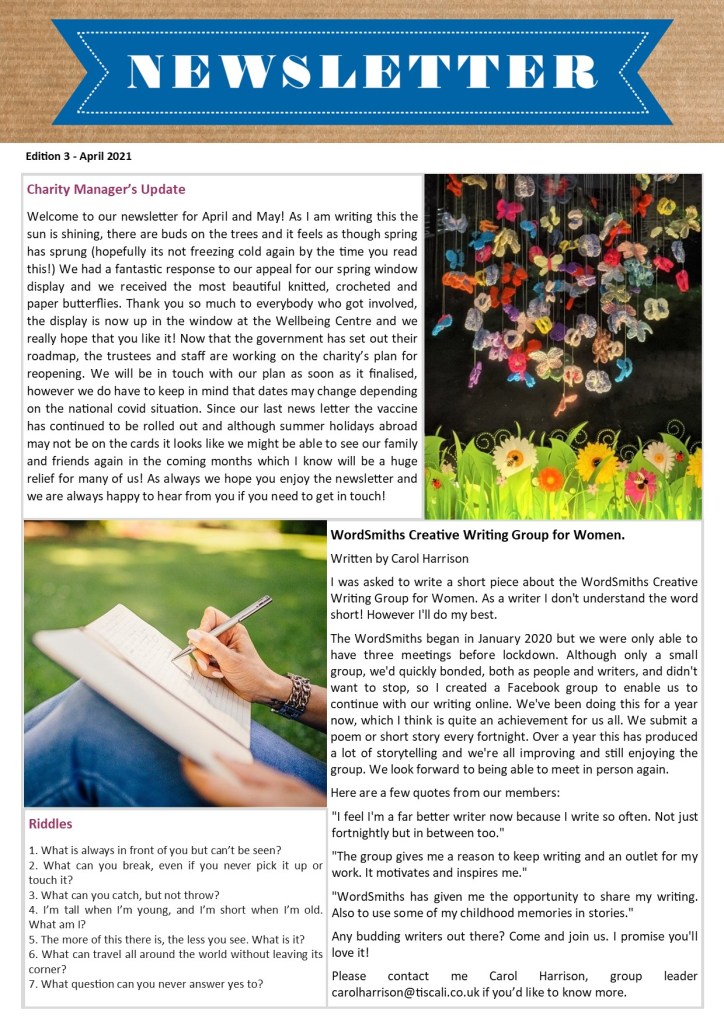 NEWSLETTER

Edition 3 - April 2021

Charity Manager's Update

Welcome to our newsletter for April and May! As I am writing this the sun is shining, there are buds on the trees and it feels as though spring has sprung (hopefully its not freezing cold again by the time you read this!) We had a fantastic response to our appeal for our spring window display and we received the most beautiful knitted, crocheted and paper butterflies. Thank you so much to everybody who got involved, the display is now up in the window at the Wellbeing Centre and we really hope that you like it! Now that the government has set out their roadmap, the trustees and staff are working on the charity's plan for reopening. We will be in touch with our plan as soon as it finalised, however we do have to keep in mind that dates may change depending on the national covid situation. Since our last news letter the vaccine has continued to be rolled out and although summer holidays abroad may not be on the cards it looks like we might be able to see our family and friends again in the coming months which I know will be a huge relief for many of us! As always we hope you enjoy the newsletter and we are always happy to hear from you if you need to get in touch!

Riddles

1. What is always in front of you but can't be seen?
2. What can you break, even if you never pick it up or touch it?
3. What can you catch, but not throw?
4. I'm tall when I'm young, and I'm short when I'm old. What am I?
5. The more of this there is, the less you see. What is it?
6. What can travel all around the world without leaving its corner?
7. What question can you never answer yes to?

WordSmiths Creative Writing Group for Women.

Written by Carol Harrison

I was asked to write a short piece about the WordSmiths Creative Writing Group for Women. As a writer I don't understand the word short! However I'll do my best.

The WordSmiths began in January 2020 but we were only able to have three meetings before lockdown. Although only a small group, we'd quickly bonded, both as people and writers, and didn't want to stop, so I created a Facebook group to enable us to continue with our writing online. We've been doing this for a year now, which I think is quite an achievement for us all. We submit a poem or short story every fortnight. Over a year this has produced a lot of storytelling and we're all improving and still enjoying the group. We look forward to being able to meet in person again.

Here are a few quotes from our members:

"I feel I'm a far better writer now because I write so often. Not just fortnightly but in between too."

"The group gives me a reason to keep writing and an outlet for my work. It motivates and inspires me."

"WordSmiths has given me the opportunity to share my writing. Also to use some of my childhood memories in stories."

Any budding writers out there? Come and join us. I promise you'll love it!

Please contact me Carol Harrison, group leader carolharrison@tiscali.co.uk if you'd like to know more.